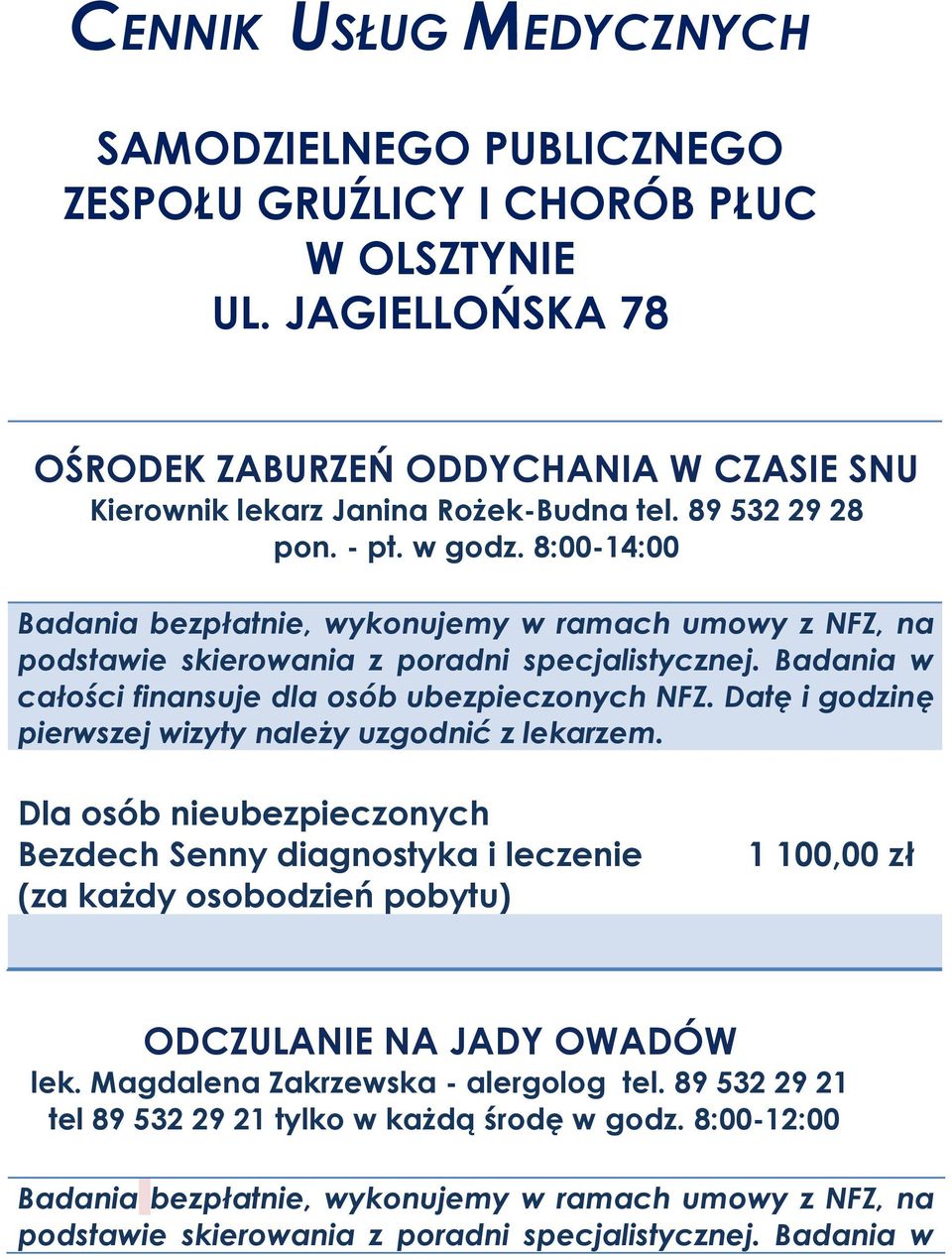 CENNIK USŁUG MEDYCZNYCH

SAMODZIELNEGO PUBLICZNEGO ZESPOŁU GRUŹLICY I CHORÓB PŁUC W OLSZTYNIE UL. JAGIELLOŃSKA 78

OŚRODEK ZABURZEŃ ODDYCHANIA W CZASIE SNU
Kierownik lekarz Janina Rożek-Budna tel. 89 532 29 28
pon. - pt. w godz. 8:00-14:00

Badania bezpłatnie, wykonujemy w ramach umowy z NFZ, na podstawie skierowania z poradni specjalistycznej. Badania w całości finansuje dla osób ubezpieczonych NFZ. Datę i godzinę pierwszej wizyty należy uzgodnić z lekarzem.

Dla osób nieubezpieczonych
Bezdech Senny diagnostyka i leczenie (za każdy osobodzień pobytu) 1 100,00 zł

ODCZULANIE NA JADY OWADÓW
lek. Magdalena Zakrzewska - alergolog tel. 89 532 29 21
tel 89 532 29 21 tylko w każdą środę w godz. 8:00-12:00

Badania bezpłatnie, wykonujemy w ramach umowy z NFZ, na podstawie skierowania z poradni specjalistycznej. Badania w